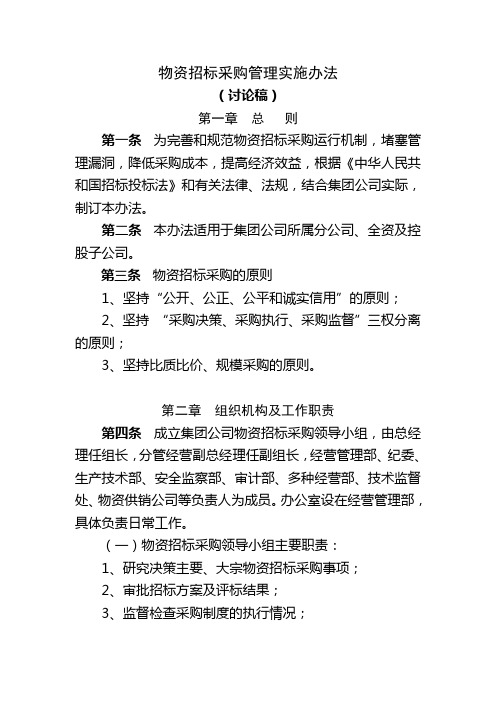 物资招标采购管理实施办法
（讨论稿）
第一章　总　则

第一条　为完善和规范物资招标采购运行机制，堵塞管理漏洞，降低采购成本，提高经济效益，根据《中华人民共和国招标投标法》和有关法律、法规，结合集团公司实际，制订本办法。

第二条　本办法适用于集团公司所属分公司、全资及控股子公司。

第三条　物资招标采购的原则

1、坚持“公开、公正、公平和诚实信用”的原则；

2、坚持 “采购决策、采购执行、采购监督”三权分离的原则；

3、坚持比质比价、规模采购的原则。

第二章　组织机构及工作职责

第四条　成立集团公司物资招标采购领导小组，由总经理任组长，分管经营副总经理任副组长，经营管理部、纪委、生产技术部、安全监察部、审计部、多种经营部、技术监督处、物资供销公司等负责人为成员。办公室设在经营管理部，具体负责日常工作。

（一）物资招标采购领导小组主要职责：

1、研究决策主要、大宗物资招标采购事项；

2、审批招标方案及评标结果；

3、监督检查采购制度的执行情况；